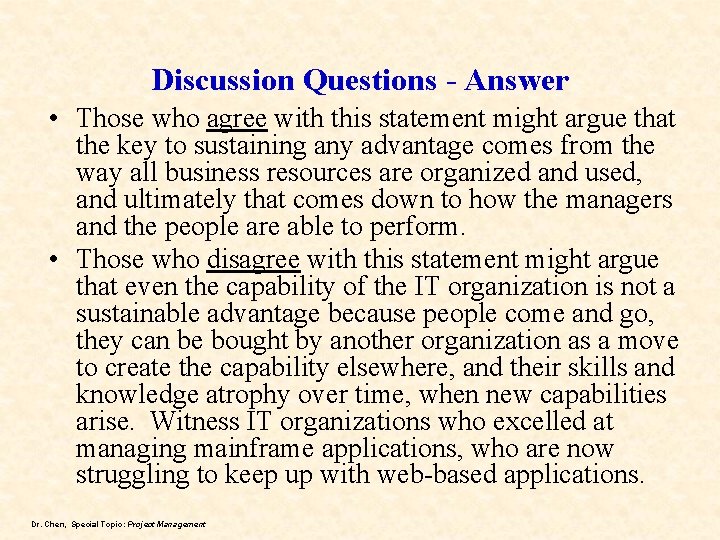 Discussion Questions - Answer

• Those who agree with this statement might argue that the key to sustaining any advantage comes from the way all business resources are organized and used, and ultimately that comes down to how the managers and the people are able to perform.

• Those who disagree with this statement might argue that even the capability of the IT organization is not a sustainable advantage because people come and go, they can be bought by another organization as a move to create the capability elsewhere, and their skills and knowledge atrophy over time, when new capabilities arise. Witness IT organizations who excelled at managing mainframe applications, who are now struggling to keep up with web-based applications.

Dr. Chen, Special Topic: Project Management